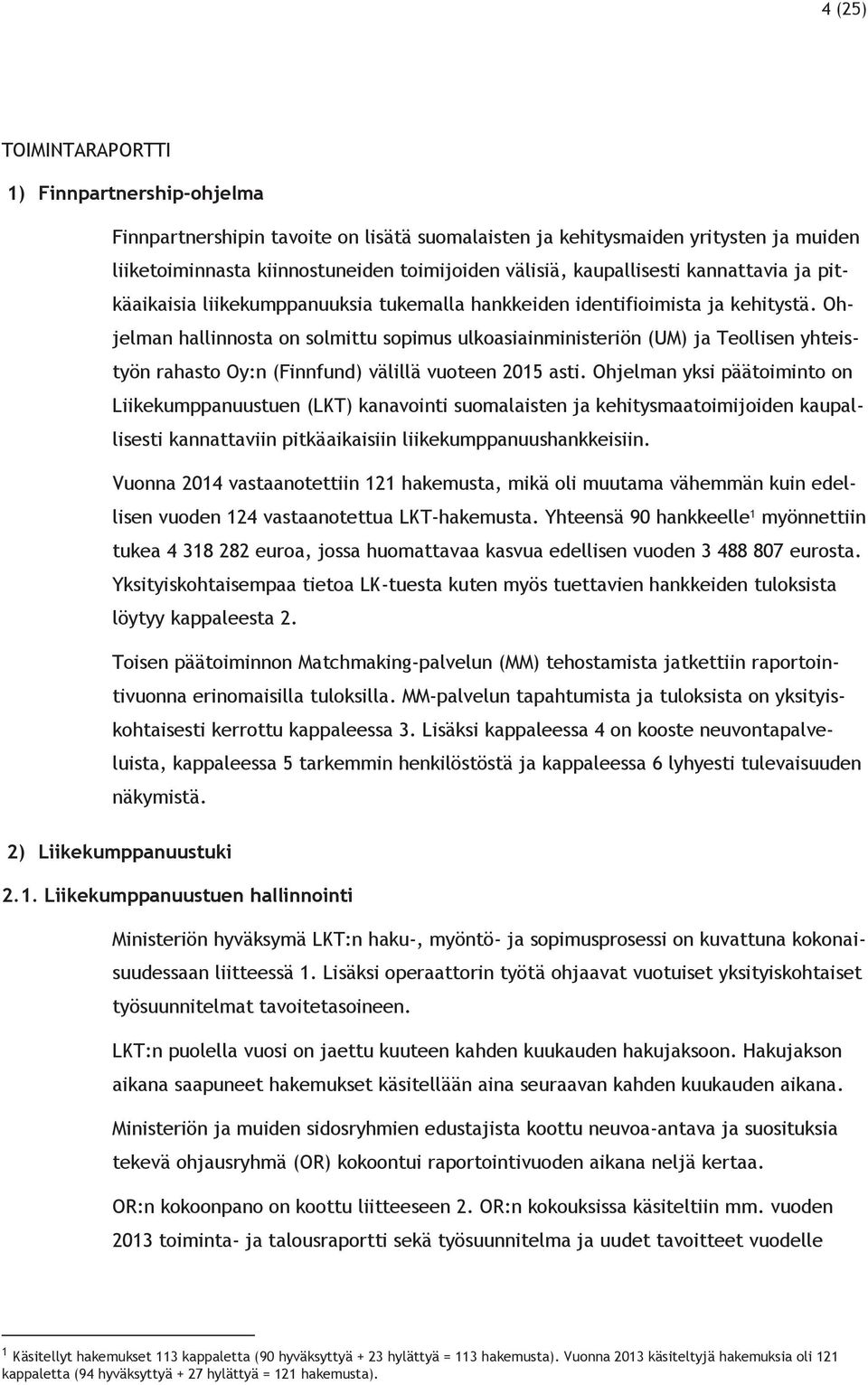 4 (25)

TOIMINTARAPORTTI

1) Finnpartnership-ohjelma

Finnpartnershipin tavoite on lisätä suomalaisten ja kehitysmaiden yritysten ja muiden liiketoiminnasta kiinnostuneiden toimijoiden välisiä, kaupallisesti kannattavia ja pitkäaikaisia liikekumppanuuksia tukemalla hankkeiden identifioimista ja kehitystä. Ohjelman hallinnosta on solmittu sopimus ulkoasiainministeriön (UM) ja Teollisen yhteistyön rahasto Oy:n (Finnfund) välillä vuoteen 2015 asti. Ohjelman yksi päätoiminto on Liikekumppanuustuen (LKT) kanavointi suomalaisten ja kehitysmaatoimijoiden kaupallisesti kannattaviin pitkäaikaisiin liikekumppanuushankkeisiin.

Vuonna 2014 vastaanotettiin 121 hakemusta, mikä oli muutama vähemmän kuin edellisen vuoden 124 vastaanotettua LKT-hakemusta. Yhteensä 90 hankkeelle$^1$ myönnettiin tukea 4 318 282 euroa, jossa huomattavaa kasvua edellisen vuoden 3 488 807 eurosta. Yksityiskohtaisempaa tietoa LK-tuesta kuten myös tuettavien hankkeiden tuloksista löytyy kappaleesta 2.

Toisen päätoiminnon Matchmaking-palvelun (MM) tehostamista jatkettiin raportointivuonna erinomaisilla tuloksilla. MM-palvelun tapahtumista ja tuloksista on yksityiskohtaisesti kerrottu kappaleessa 3. Lisäksi kappaleessa 4 on kooste neuvontapalveluista, kappaleessa 5 tarkemmin henkilöstöstä ja kappaleessa 6 lyhyesti tulevaisuuden näkymistä.

2) Liikekumppanuustuki

2.1. Liikekumppanuustuen hallinnointi

Ministeriön hyväksymä LKT:n haku-, myöntö- ja sopimusprosessi on kuvattuna kokonaisuudessaan liitteessä 1. Lisäksi operaattorin työtä ohjaavat vuotuiset yksityiskohtaiset työsuunnitelmat tavoitetasoineen.

LKT:n puolella vuosi on jaettu kuuteen kahden kuukauden hakujaksoon. Hakujakson aikana saapuneet hakemukset käsitellään aina seuraavan kahden kuukauden aikana.

Ministeriön ja muiden sidosryhmien edustajista koottu neuvoa-antava ja suosituksia tekevä ohjausryhmä (OR) kokoontui raportointivuoden aikana neljä kertaa.

OR:n kokoonpano on koottu liitteeseen 2. OR:n kokouksissa käsiteltiin mm. vuoden 2013 toiminta- ja talousraportti sekä työsuunnitelma ja uudet tavoitteet vuodelle

$^1$ Käsitellyt hakemukset 113 kappaletta (90 hyväksyttyä + 23 hylättyä = 113 hakemusta). Vuonna 2013 käsiteltyjä hakemuksia oli 121 kappaletta (94 hyväksyttyä + 27 hylättyä = 121 hakemusta).